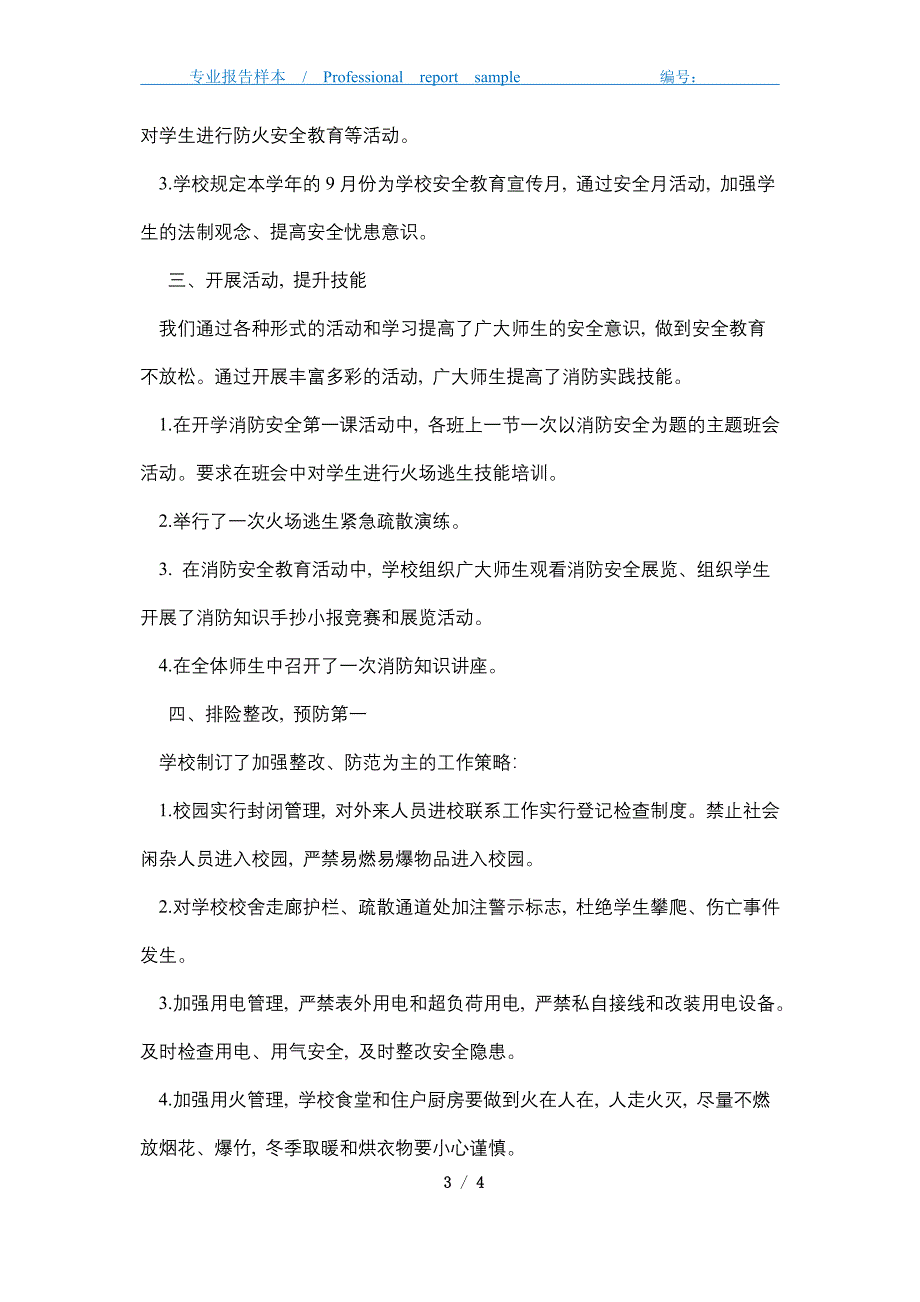 专业报告样本 / Professional report sample 编号：

对学生进行防火安全教育等活动。

3.学校规定本学年的 9 月份为学校安全教育宣传月，通过安全月活动，加强学生的法制观念、提高安全忧患意识。

三、开展活动，提升技能

我们通过各种形式的活动和学习提高了广大师生的安全意识，做到安全教育不放松。通过开展丰富多彩的活动，广大师生提高了消防实践技能。

1.在开学消防安全第一课活动中，各班上一节一次以消防安全为题的主题班会活动。要求在班会中对学生进行火场逃生技能培训。

2.举行了一次火场逃生紧急疏散演练。

3. 在消防安全教育活动中，学校组织广大师生观看消防安全展览、组织学生开展了消防知识手抄小报竞赛和展览活动。

4.在全体师生中召开了一次消防知识讲座。

四、排险整改，预防第一

学校制订了加强整改、防范为主的工作策略:

1.校园实行封闭管理，对外来人员进校联系工作实行登记检查制度。禁止社会闲杂人员进入校园，严禁易燃易爆物品进入校园。

2.对学校校舍走廊护栏、疏散通道处加注警示标志，杜绝学生攀爬、伤亡事件发生。

3.加强用电管理，严禁表外用电和超负荷用电，严禁私自接线和改装用电设备。及时检查用电、用气安全，及时整改安全隐患。

4.加强用火管理，学校食堂和住户厨房要做到火在人在，人走火灭，尽量不燃放烟花、爆竹，冬季取暖和烘衣物要小心谨慎。

3 / 4